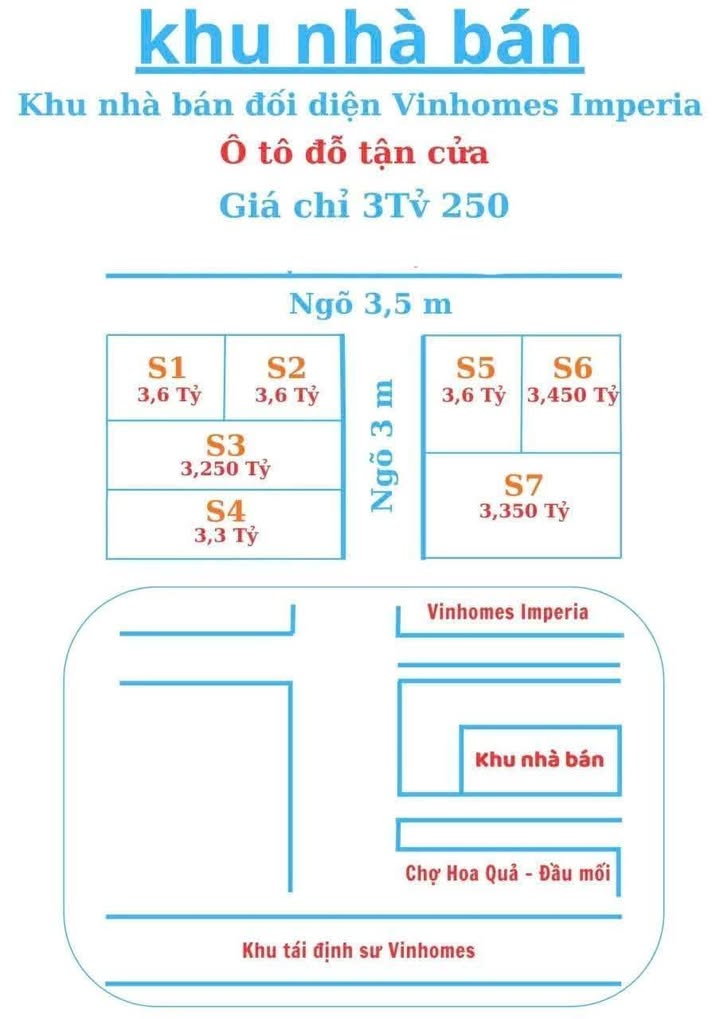 khu nhà bán

Khu nhà bán đối diện Vinhomes Imperia

Ô tô đỗ tận cửa

Giá chỉ 3Tỷ 250

Ngõ 3,5 m

S1
3,6 Tỷ

S2
3,6 Tỷ

S3
3,250 Tỷ

S4
3,3 Tỷ

Ngõ 3 m

S5
3,6 Tỷ

S6
3,450 Tỷ

S7
3,350 Tỷ

Vinhomes Imperia

Khu nhà bán

Chợ Hoa Quả - Đầu mối

Khu tái định sư Vinhomes